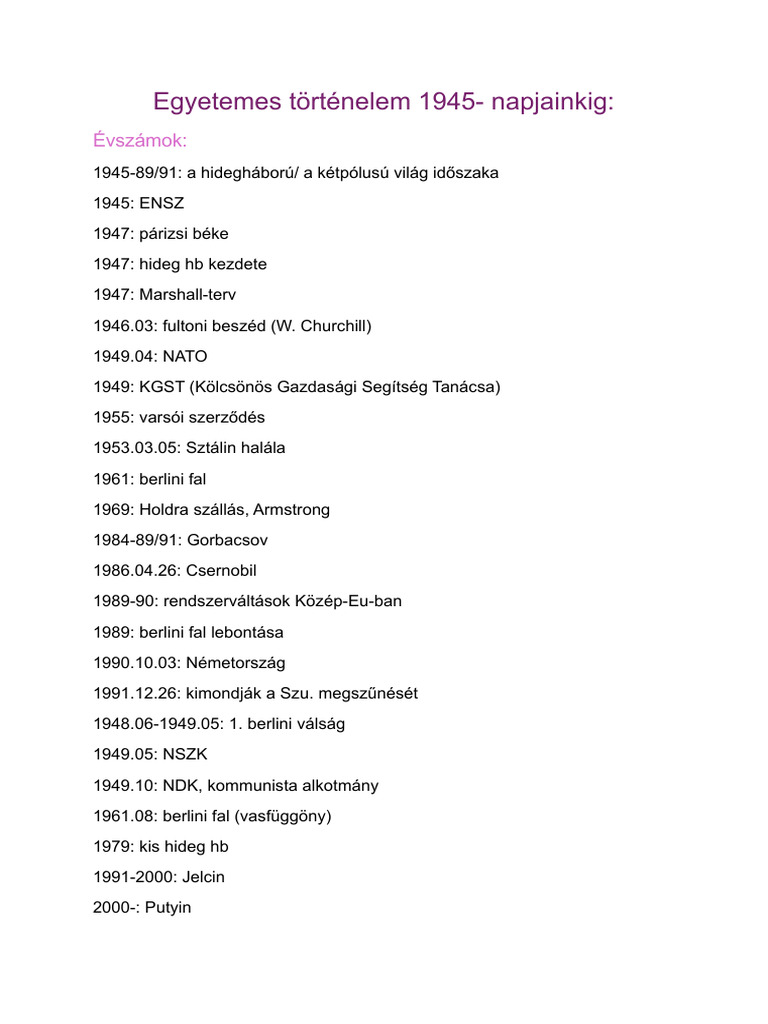 Egyetemes történelem 1945- napjainkig:

Évszámok:

1945-89/91: a hidegháború/ a kétpólusú világ időszaka

1945: ENSZ

1947: párizsi béke

1947: hideg hb kezdete

1947: Marshall-terv

1946.03: fultoni beszéd (W. Churchill)

1949.04: NATO

1949: KGST (Kölcsönös Gazdasági Segítség Tanácsa)

1955: varsói szerződés

1953.03.05: Sztálin halála

1961: berlini fal

1969: Holdra szállás, Armstrong

1984-89/91: Gorbacsov

1986.04.26: Csernobil

1989-90: rendszerváltások Közép-Eu-ban

1989: berlini fal lebontása

1990.10.03: Németország

1991.12.26: kimondják a Szu. megszűnését

1948.06-1949.05: 1. berlini válság

1949.05: NSZK

1949.10: NDK, kommunista alkotmány

1961.08: berlini fal (vasfüggöny)

1979: kis hideg hb

1991-2000: Jelcin

2000-: Putyin